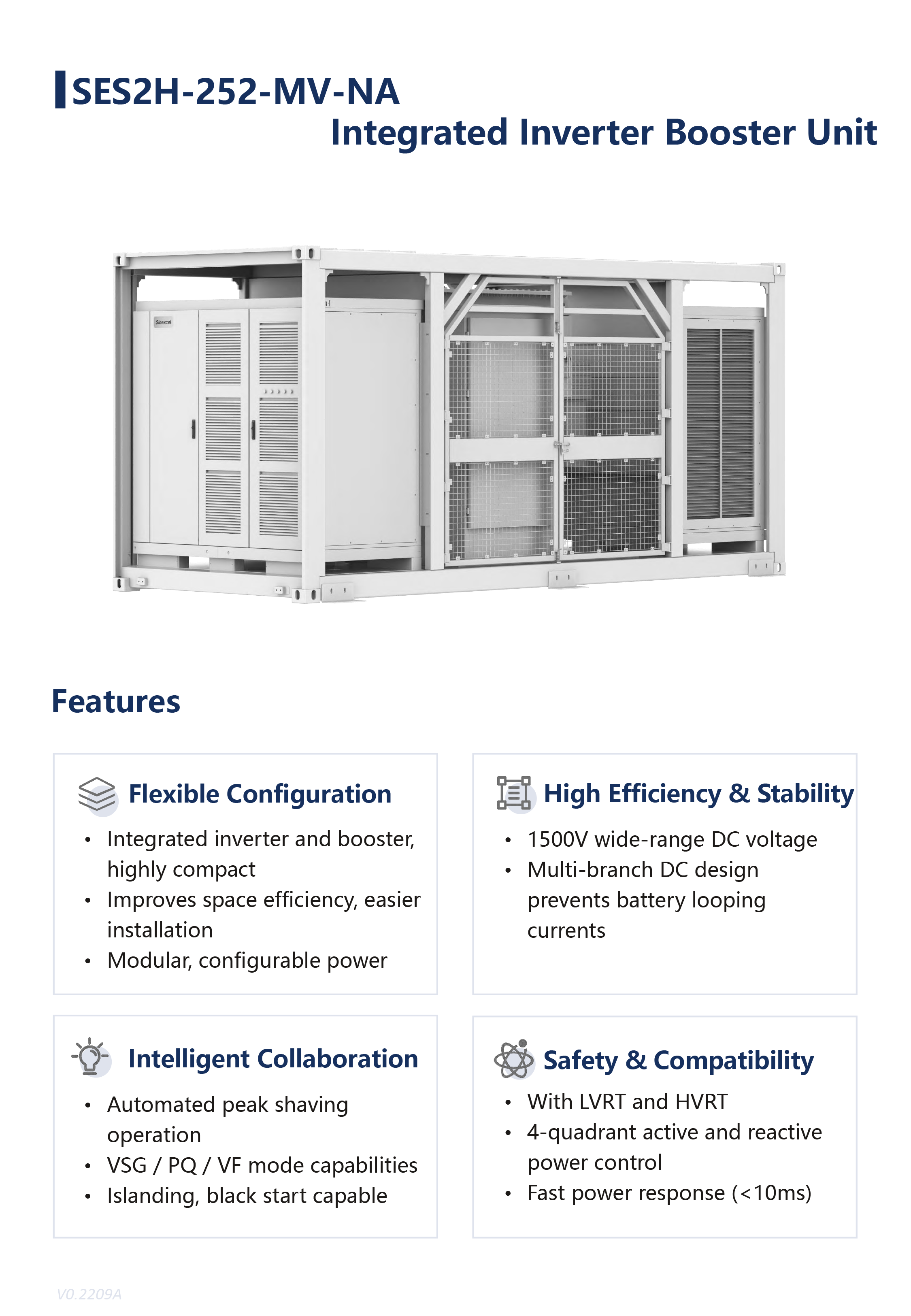 SES2H-252-MV-NA
Integrated Inverter Booster Unit

Sinexcel

Features

Flexible Configuration
• Integrated inverter and booster, highly compact
• Improves space efficiency, easier installation
• Modular, configurable power

High Efficiency & Stability
• 1500V wide-range DC voltage
• Multi-branch DC design prevents battery looping currents

Intelligent Collaboration
• Automated peak shaving operation
• VSG / PQ / VF mode capabilities
• Islanding, black start capable

Safety & Compatibility
• With LVRT and HVRT
• 4-quadrant active and reactive power control
• Fast power response (<10ms)

V0.2209A